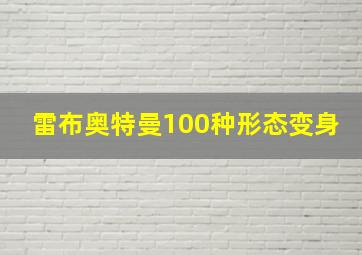 雷布奥特曼100种形态变身